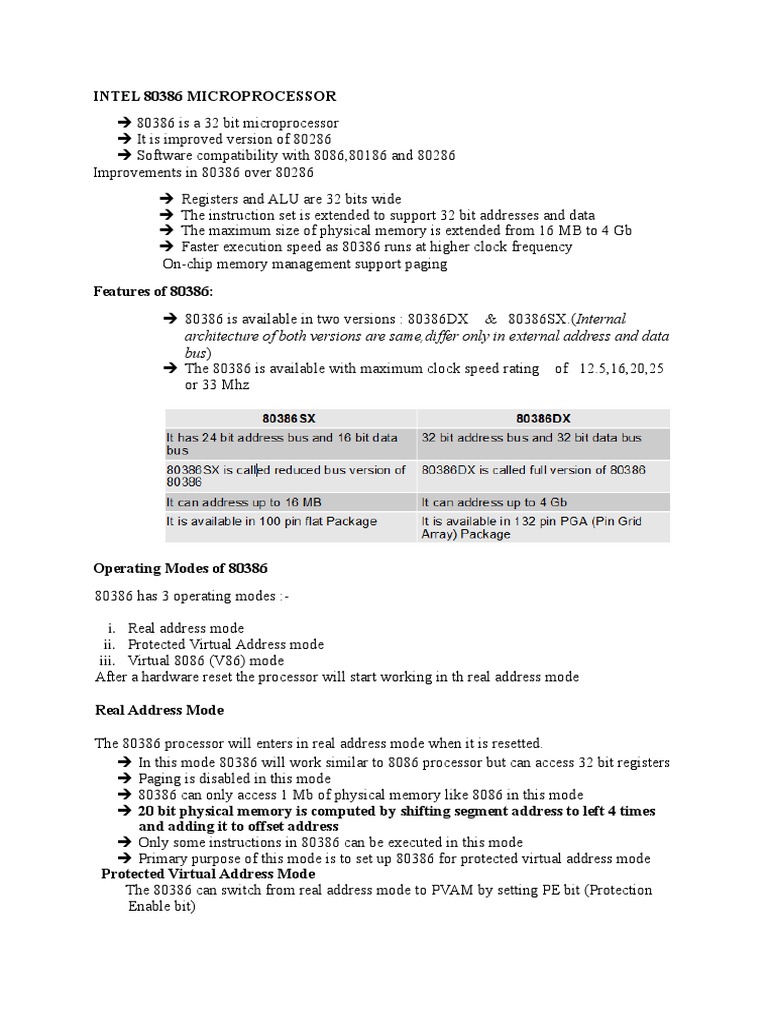 INTEL 80386 MICROPROCESSOR

➔ 80386 is a 32 bit microprocessor
➔ It is improved version of 80286
➔ Software compatibility with 8086,80186 and 80286
Improvements in 80386 over 80286

➔ Registers and ALU are 32 bits wide
➔ The instruction set is extended to support 32 bit addresses and data
➔ The maximum size of physical memory is extended from 16 MB to 4 Gb
➔ Faster execution speed as 80386 runs at higher clock frequency
On-chip memory management support paging

Features of 80386:

➔ 80386 is available in two versions : 80386DX & 80386SX.(Internal architecture of both versions are same,differ only in external address and data bus)
➔ The 80386 is available with maximum clock speed rating of 12.5,16,20,25 or 33 Mhz

| 80386SX | 80386DX |
|---|---|
| It has 24 bit address bus and 16 bit data bus | 32 bit address bus and 32 bit data bus |
| 80386SX is called reduced bus version of 80386 | 80386DX is called full version of 80386 |
| It can address up to 16 MB | It can address up to 4 Gb |
| It is available in 100 pin flat Package | It is available in 132 pin PGA (Pin Grid Array) Package |

Operating Modes of 80386

80386 has 3 operating modes :-

i. Real address mode
ii. Protected Virtual Address mode
iii. Virtual 8086 (V86) mode
After a hardware reset the processor will start working in th real address mode

Real Address Mode

The 80386 processor will enters in real address mode when it is resetted.
➔ In this mode 80386 will work similar to 8086 processor but can access 32 bit registers
➔ Paging is disabled in this mode
➔ 80386 can only access 1 Mb of physical memory like 8086 in this mode
➔ 20 bit physical memory is computed by shifting segment address to left 4 times and adding it to offset address
➔ Only some instructions in 80386 can be executed in this mode
➔ Primary purpose of this mode is to set up 80386 for protected virtual address mode
Protected Virtual Address Mode
The 80386 can switch from real address mode to PVAM by setting PE bit (Protection Enable bit)